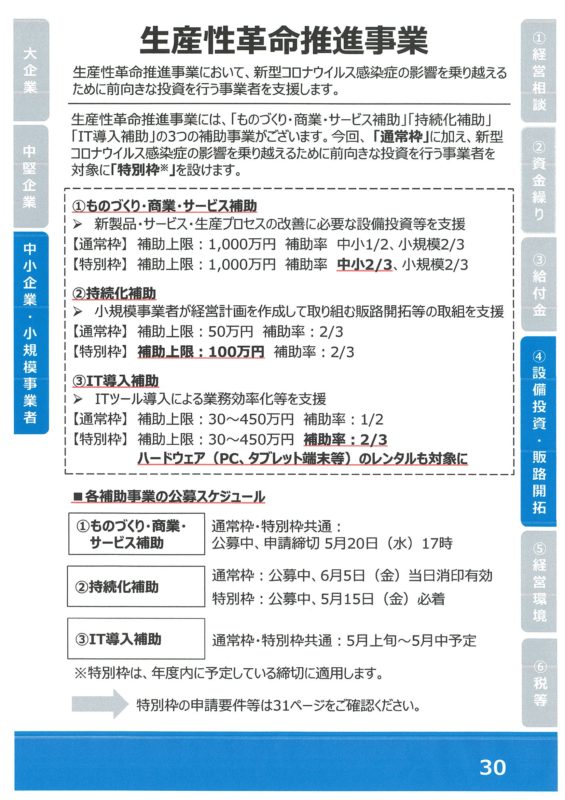 大企業

中堅企業

中小企業・小規模事業者

生産性革命推進事業

生産性革命推進事業において、新型コロナウイルス感染症の影響を乗り越えるために前向きな投資を行う事業者を支援します。

生産性革命推進事業には、「ものづくり・商業・サービス補助」「持続化補助」「IT導入補助」の3つの補助事業がございます。今回、「通常枠」に加え、新型コロナウイルス感染症の影響を乗り越えるために前向きな投資を行う事業者を対象に「特別枠※」を設けます。

①ものづくり・商業・サービス補助
➢ 新製品・サービス・生産プロセスの改善に必要な設備投資等を支援
【通常枠】 補助上限：1,000万円　補助率　中小1/2、小規模2/3
【特別枠】 補助上限：1,000万円　補助率　中小2/3、小規模2/3

②持続化補助
➢ 小規模事業者が経営計画を作成して取り組む販路開拓等の取組を支援
【通常枠】 補助上限：50万円　補助率：2/3
【特別枠】 補助上限：100万円　補助率：2/3

③IT導入補助
➢ ITツール導入による業務効率化等を支援
【通常枠】 補助上限：30～450万円　補助率：1/2
【特別枠】 補助上限：30～450万円　補助率：2/3
ハードウェア（PC、タブレット端末等）のレンタルも対象に

■各補助事業の公募スケジュール

| ①ものづくり・商業・サービス補助 | 通常枠・特別枠共通：公募中、申請締切 5月20日（水）17時 |
|---|---|
| ②持続化補助 | 通常枠：公募中、6月5日（金）当日消印有効　特別枠：公募中、5月15日（金）必着 |
| ③IT導入補助 | 通常枠・特別枠共通：5月上旬～5月中予定 |

※特別枠は、年度内に予定している締切に適用します。

特別枠の申請要件等は31ページをご確認ください。

①経営相談

②資金繰り

③給付金

④設備投資・販路開拓

⑤経営環境

⑥税等

30